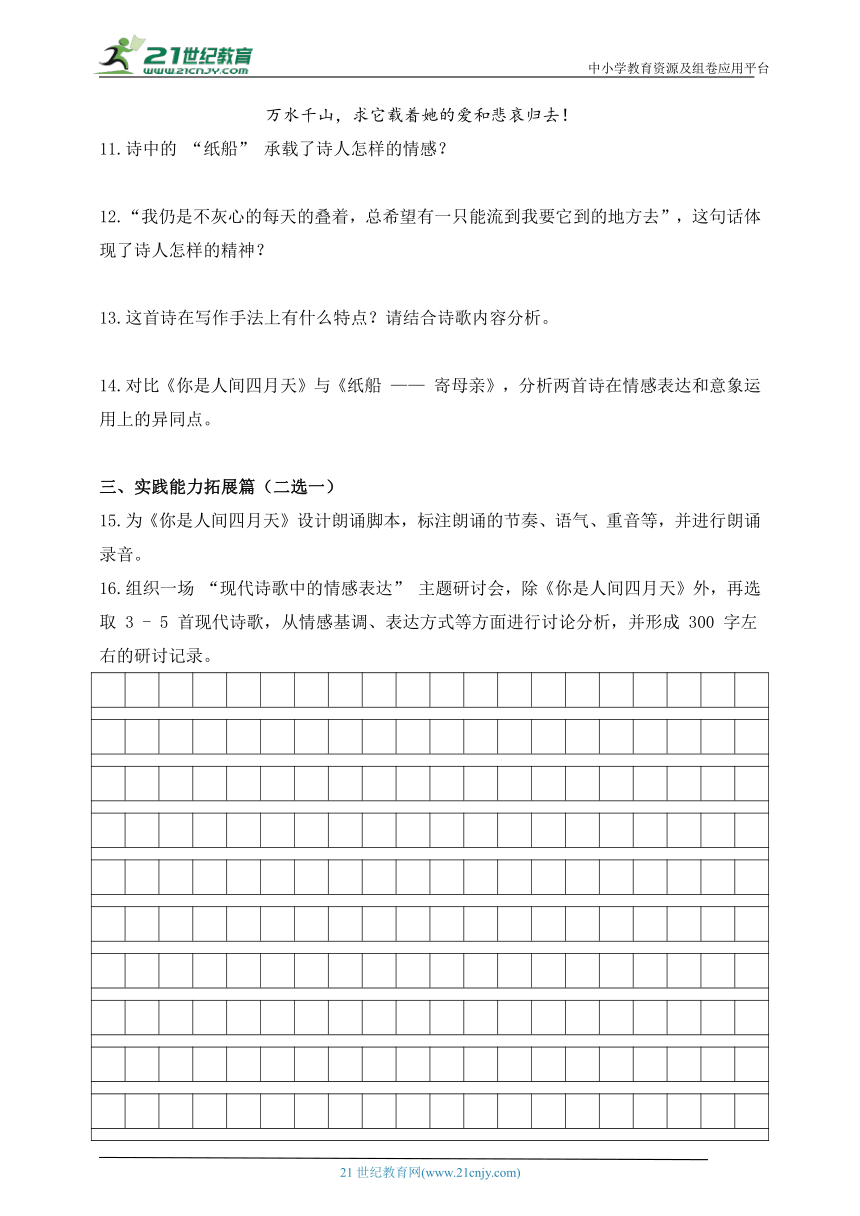 21世纪教育
www.21cnjy.com

中小学教育资源及组卷应用平台

万水千山，求它载着她的爱和悲哀归去！

11.诗中的 “纸船” 承载了诗人怎样的情感？

12.“我仍是不灰心的每天的叠着，总希望有一只能流到我要它到的地方去”，这句话体现了诗人怎样的精神？

13.这首诗在写作手法上有什么特点？请结合诗歌内容分析。

14.对比《你是人间四月天》与《纸船 —— 寄母亲》，分析两首诗在情感表达和意象运用上的异同点。

三、实践能力拓展篇（二选一）

15.为《你是人间四月天》设计朗诵脚本，标注朗诵的节奏、语气、重音等，并进行朗诵录音。

16.组织一场 “现代诗歌中的情感表达” 主题研讨会，除《你是人间四月天》外，再选取 3 - 5 首现代诗歌，从情感基调、表达方式等方面进行讨论分析，并形成 300 字左右的研讨记录。

21 世纪教育网(www.21cnjy.com)